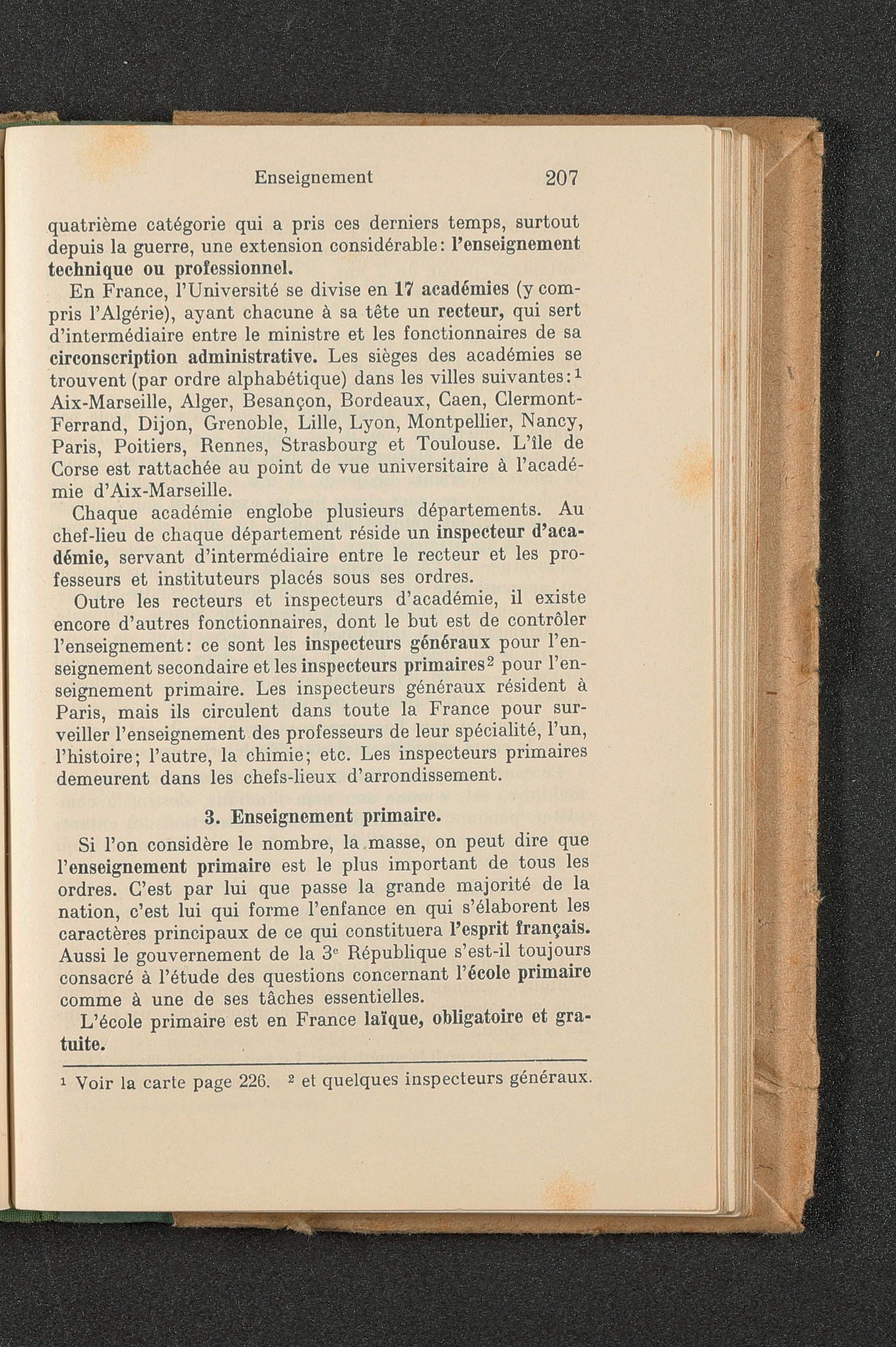 Enseignement 207

quatrième catégorie qui a pris ces derniers temps, surtout depuis la guerre, une extension considérable: l'enseignement technique ou professionnel.

En France, l'Université se divise en 17 académies (y compris l'Algérie), ayant chacune à sa tête un recteur, qui sert d'intermédiaire entre le ministre et les fonctionnaires de sa circonscription administrative. Les sièges des académies se trouvent (par ordre alphabétique) dans les villes suivantes:$^1$ Aix-Marseille, Alger, Besançon, Bordeaux, Caen, Clermont-Ferrand, Dijon, Grenoble, Lille, Lyon, Montpellier, Nancy, Paris, Poitiers, Rennes, Strasbourg et Toulouse. L'île de Corse est rattachée au point de vue universitaire à l'académie d'Aix-Marseille.

Chaque académie englobe plusieurs départements. Au chef-lieu de chaque département réside un inspecteur d'académie, servant d'intermédiaire entre le recteur et les professeurs et instituteurs placés sous ses ordres.

Outre les recteurs et inspecteurs d'académie, il existe encore d'autres fonctionnaires, dont le but est de contrôler l'enseignement: ce sont les inspecteurs généraux pour l'enseignement secondaire et les inspecteurs primaires$^2$ pour l'enseignement primaire. Les inspecteurs généraux résident à Paris, mais ils circulent dans toute la France pour surveiller l'enseignement des professeurs de leur spécialité, l'un, l'histoire; l'autre, la chimie; etc. Les inspecteurs primaires demeurent dans les chefs-lieux d'arrondissement.

3. Enseignement primaire.

Si l'on considère le nombre, la masse, on peut dire que l'enseignement primaire est le plus important de tous les ordres. C'est par lui que passe la grande majorité de la nation, c'est lui qui forme l'enfance en qui s'élaborent les caractères principaux de ce qui constituera l'esprit français. Aussi le gouvernement de la 3$^e$ République s'est-il toujours consacré à l'étude des questions concernant l'école primaire comme à une de ses tâches essentielles.

L'école primaire est en France laïque, obligatoire et gratuite.

$^1$ Voir la carte page 226. $^2$ et quelques inspecteurs généraux.